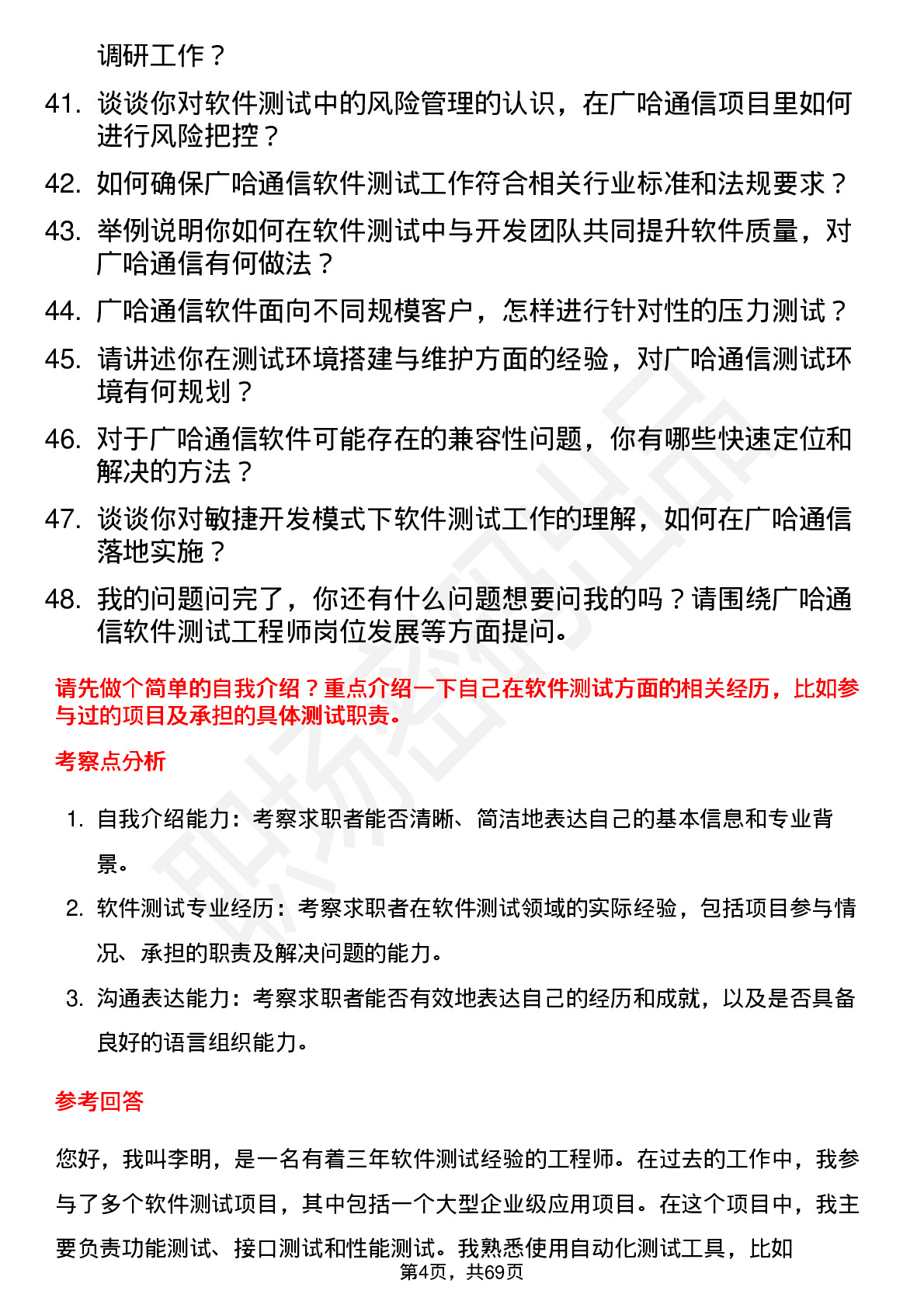 调研工作？

41. 谈谈你对软件测试中的风险管理的认识，在广哈通信项目里如何进行风险把控？

42. 如何确保广哈通信软件测试工作符合相关行业标准和法规要求？

43. 举例说明你如何在软件测试中与开发团队共同提升软件质量，对广哈通信有何做法？

44. 广哈通信软件面向不同规模客户，怎样进行针对性的压力测试？

45. 请讲述你在测试环境搭建与维护方面的经验，对广哈通信测试环境有何规划？

46. 对于广哈通信软件可能存在的兼容性问题，你有哪些快速定位和解决的方法？

47. 谈谈你对敏捷开发模式下软件测试工作的理解，如何在广哈通信落地实施？

48. 我的问题问完了，你还有什么问题想要问我的吗？请围绕广哈通信软件测试工程师岗位发展等方面提问。

请先做个简单的自我介绍？重点介绍一下自己在软件测试方面的相关经历，比如参与过的项目及承担的具体测试职责。

考察点分析

1. 自我介绍能力：考察求职者能否清晰、简洁地表达自己的基本信息和专业背景。

2. 软件测试专业经历：考察求职者在软件测试领域的实际经验，包括项目参与情况、承担的职责及解决问题的能力。

3. 沟通表达能力：考察求职者能否有效地表达自己的经历和成就，以及是否具备良好的语言组织能力。

参考回答

您好，我叫李明，是一名有着三年软件测试经验的工程师。在过去的工作中，我参与了多个软件测试项目，其中包括一个大型企业级应用项目。在这个项目中，我主要负责功能测试、接口测试和性能测试。我熟悉使用自动化测试工具，比如

第4页，共69页